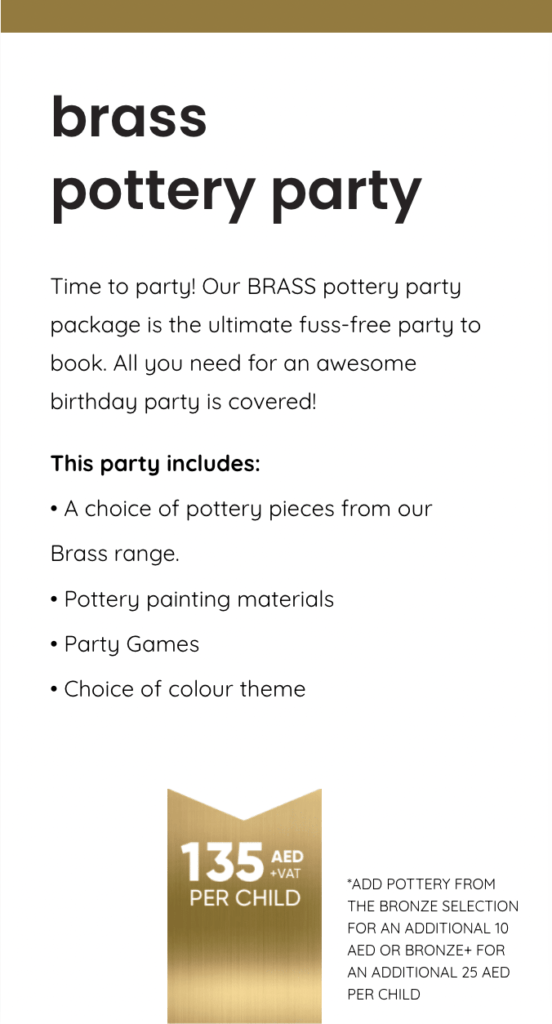 brass
pottery party

Time to party! Our BRASS pottery party package is the ultimate fuss-free party to book. All you need for an awesome birthday party is covered!

This party includes:

• A choice of pottery pieces from our Brass range.

• Pottery painting materials

• Party Games

• Choice of colour theme

135 AED +VAT
PER CHILD

*ADD POTTERY FROM THE BRONZE SELECTION FOR AN ADDITIONAL 10 AED OR BRONZE+ FOR AN ADDITIONAL 25 AED PER CHILD